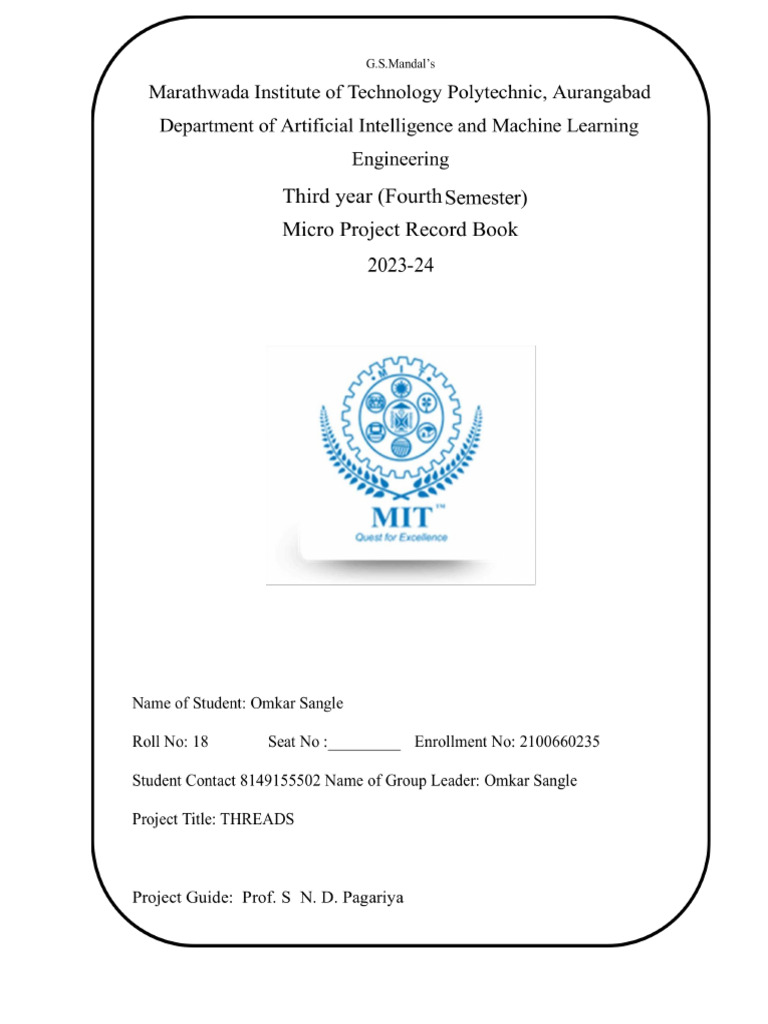 G.S.Mandal's

Marathwada Institute of Technology Polytechnic, Aurangabad

Department of Artificial Intelligence and Machine Learning Engineering

Third year (Fourth Semester)

Micro Project Record Book

2023-24

MIT™
Quest for Excellence

Name of Student: Omkar Sangle

Roll No: 18 Seat No :_________ Enrollment No: 2100660235

Student Contact 8149155502 Name of Group Leader: Omkar Sangle

Project Title: THREADS

Project Guide: Prof. S N. D. Pagariya